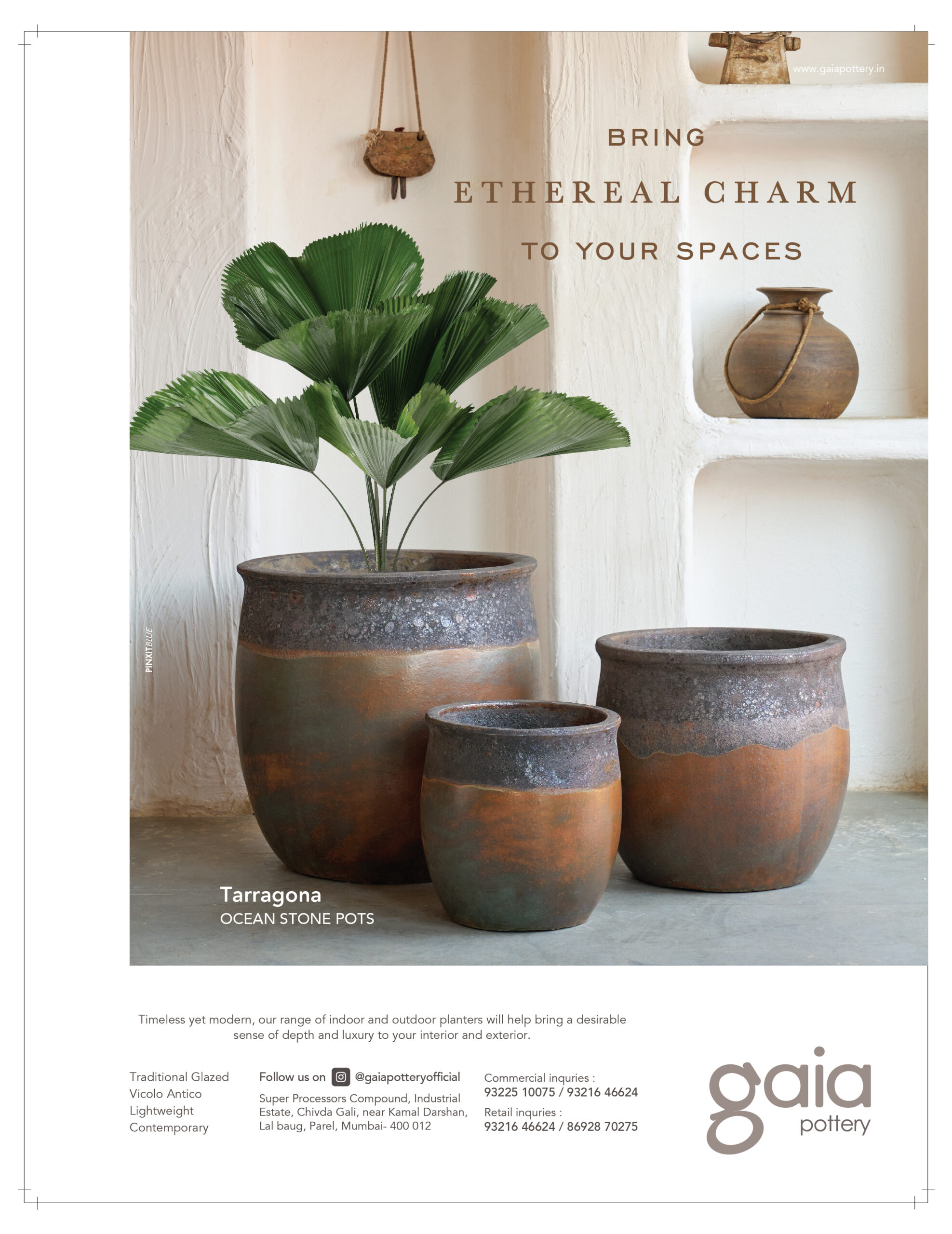 www.gaiapottery.in

BRING
ETHEREAL CHARM
TO YOUR SPACES

PINXITBLUE

Tarragona
OCEAN STONE POTS

Timeless yet modern, our range of indoor and outdoor planters will help bring a desirable sense of depth and luxury to your interior and exterior.

Traditional Glazed
Vicolo Antico
Lightweight
Contemporary

Follow us on @gaiapotteryofficial

Super Processors Compound, Industrial Estate, Chivda Gali, near Kamal Darshan, Lal baug, Parel, Mumbai- 400 012

Commercial inquries :
93225 10075 / 93216 46624
Retail inquries :
93216 46624 / 86928 70275

gaia
pottery